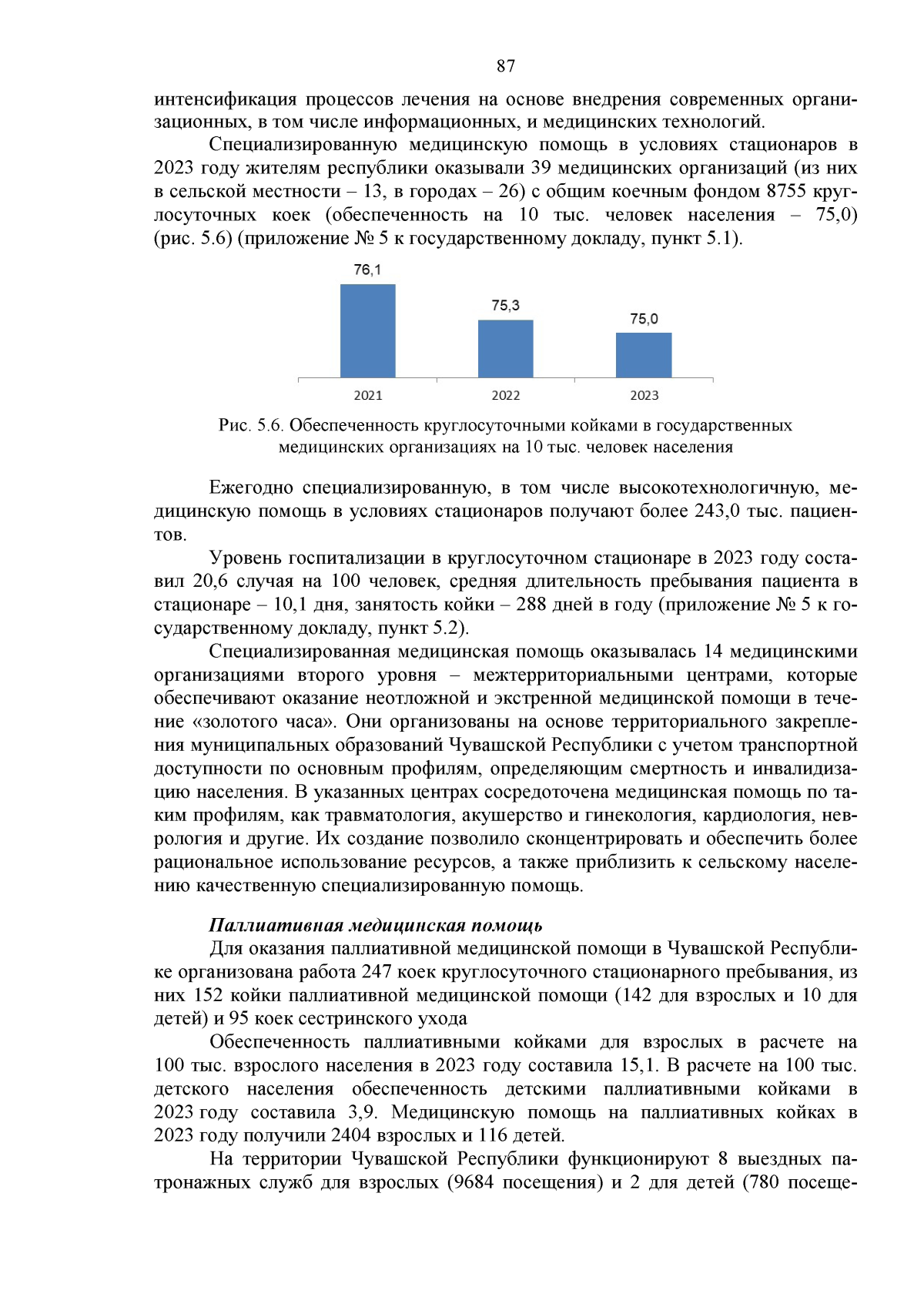 87

интенсификация процессов лечения на основе внедрения современных организационных, в том числе информационных, и медицинских технологий.

Специализированную медицинскую помощь в условиях стационаров в 2023 году жителям республики оказывали 39 медицинских организаций (из них в сельской местности – 13, в городах – 26) с общим коечным фондом 8755 круглосуточных коек (обеспеченность на 10 тыс. человек населения – 75,0) (рис. 5.6) (приложение № 5 к государственному докладу, пункт 5.1).

76,1
75,3
75,0
2021
2022
2023

Рис. 5.6. Обеспеченность круглосуточными койками в государственных медицинских организациях на 10 тыс. человек населения

Ежегодно специализированную, в том числе высокотехнологичную, медицинскую помощь в условиях стационаров получают более 243,0 тыс. пациентов.

Уровень госпитализации в круглосуточном стационаре в 2023 году составил 20,6 случая на 100 человек, средняя длительность пребывания пациента в стационаре – 10,1 дня, занятость койки – 288 дней в году (приложение № 5 к государственному докладу, пункт 5.2).

Специализированная медицинская помощь оказывалась 14 медицинскими организациями второго уровня – межтерриториальными центрами, которые обеспечивают оказание неотложной и экстренной медицинской помощи в течение «золотого часа». Они организованы на основе территориального закрепления муниципальных образований Чувашской Республики с учетом транспортной доступности по основным профилям, определяющим смертность и инвалидизацию населения. В указанных центрах сосредоточена медицинская помощь по таким профилям, как травматология, акушерство и гинекология, кардиология, неврология и другие. Их создание позволило сконцентрировать и обеспечить более рациональное использование ресурсов, а также приблизить к сельскому населению качественную специализированную помощь.

Паллиативная медицинская помощь
Для оказания паллиативной медицинской помощи в Чувашской Республике организована работа 247 коек круглосуточного стационарного пребывания, из них 152 койки паллиативной медицинской помощи (142 для взрослых и 10 для детей) и 95 коек сестринского ухода

Обеспеченность паллиативными койками для взрослых в расчете на 100 тыс. взрослого населения в 2023 году составила 15,1. В расчете на 100 тыс. детского населения обеспеченность детскими паллиативными койками в 2023 году составила 3,9. Медицинскую помощь на паллиативных койках в 2023 году получили 2404 взрослых и 116 детей.

На территории Чувашской Республики функционируют 8 выездных патронажных служб для взрослых (9684 посещения) и 2 для детей (780 посеще-